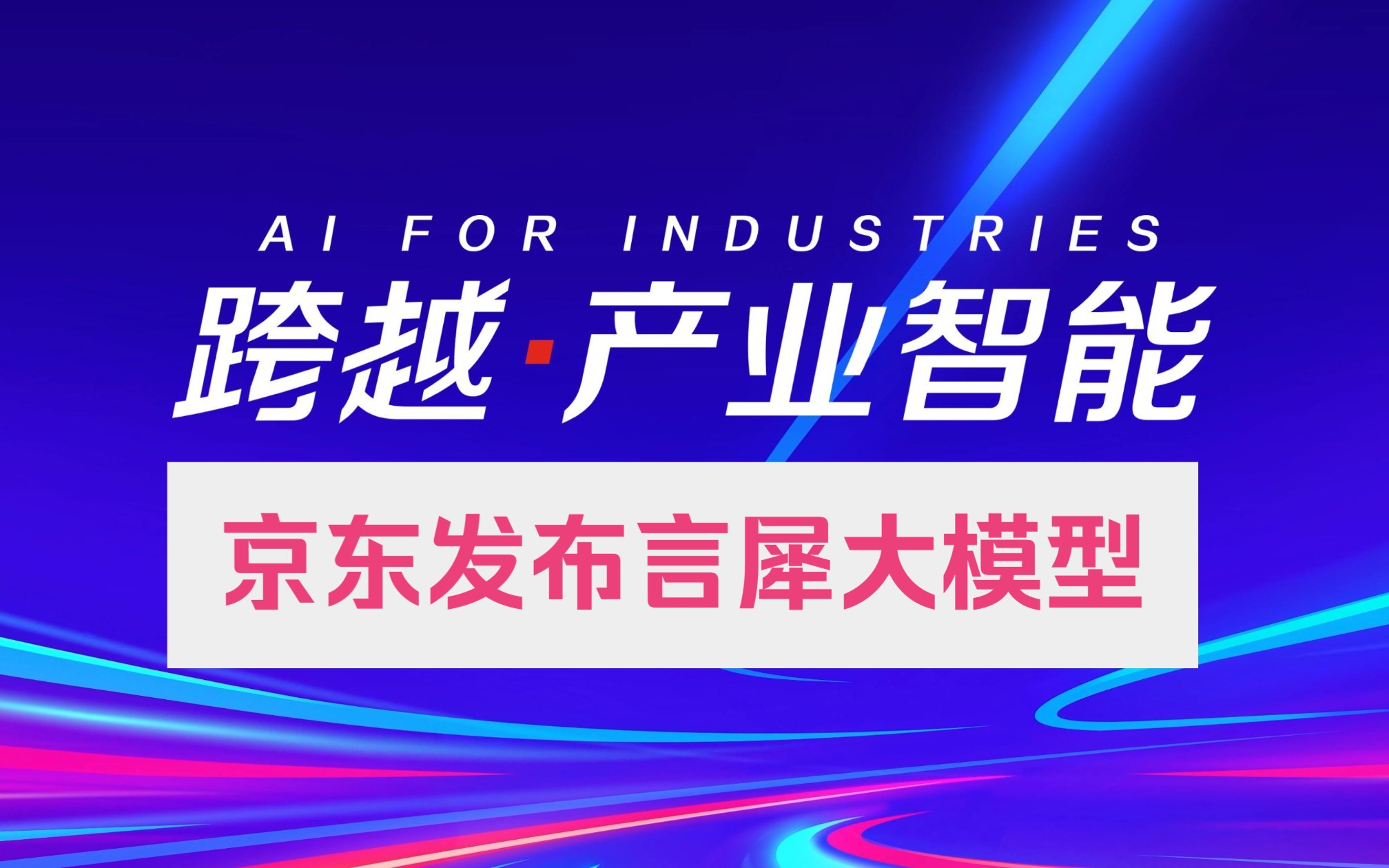 AI FOR INDUSTRIES

跨越·产业智能

京东发布言犀大模型